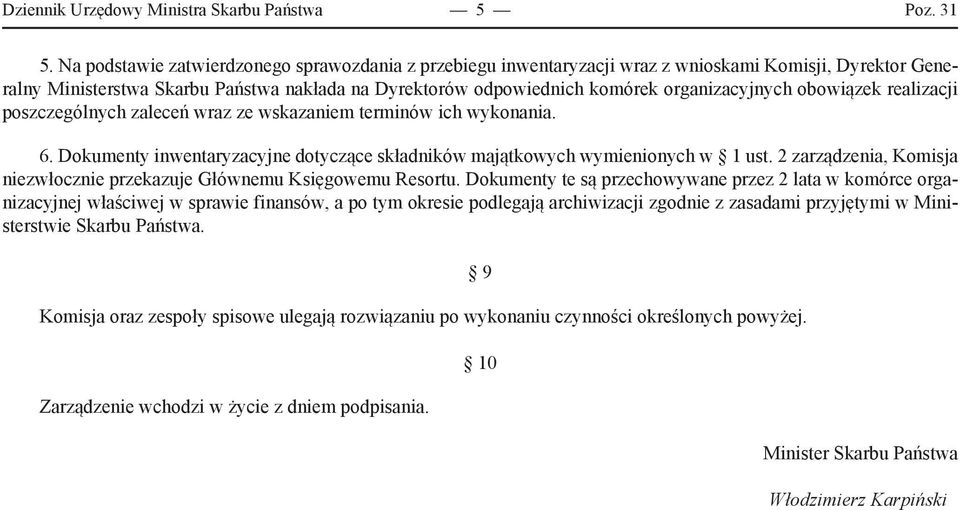 Dziennik Urzędowy Ministra Skarbu Państwa — 5 — Poz. 31

5. Na podstawie zatwierdzonego sprawozdania z przebiegu inwentaryzacji wraz z wnioskami Komisji, Dyrektor Generalny Ministerstwa Skarbu Państwa nakłada na Dyrektorów odpowiednich komórek organizacyjnych obowiązek realizacji poszczególnych zaleceń wraz ze wskazaniem terminów ich wykonania.

6. Dokumenty inwentaryzacyjne dotyczące składników majątkowych wymienionych w § 1 ust. 2 zarządzenia, Komisja niezwłocznie przekazuje Głównemu Księgowemu Resortu. Dokumenty te są przechowywane przez 2 lata w komórce organizacyjnej właściwej w sprawie finansów, a po tym okresie podlegają archiwizacji zgodnie z zasadami przyjętymi w Ministerstwie Skarbu Państwa.

§ 9

Komisja oraz zespoły spisowe ulegają rozwiązaniu po wykonaniu czynności określonych powyżej.

§ 10

Zarządzenie wchodzi w życie z dniem podpisania.

Minister Skarbu Państwa

Włodzimierz Karpiński